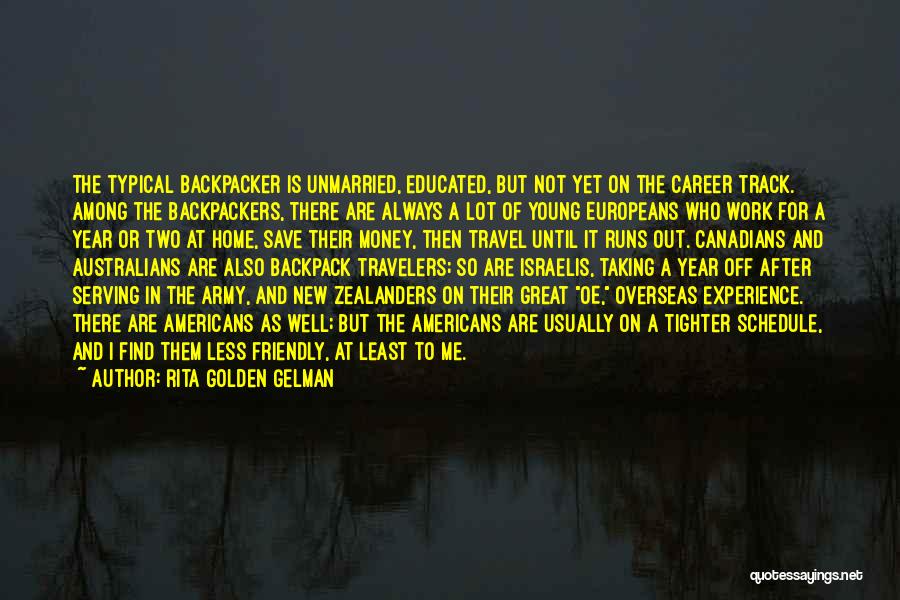 THE TYPICAL BACKPACKER IS UNMARRIED, EDUCATED, BUT NOT YET ON THE CAREER TRACK. AMONG THE BACKPACKERS, THERE ARE ALWAYS A LOT OF YOUNG EUROPEANS WHO WORK FOR A YEAR OR TWO AT HOME, SAVE THEIR MONEY, THEN TRAVEL UNTIL IT RUNS OUT. CANADIANS AND AUSTRALIANS ARE ALSO BACKPACK TRAVELERS; SO ARE ISRAELIS, TAKING A YEAR OFF AFTER SERVING IN THE ARMY, AND NEW ZEALANDERS ON THEIR GREAT "OE," OVERSEAS EXPERIENCE. THERE ARE AMERICANS AS WELL; BUT THE AMERICANS ARE USUALLY ON A TIGHTER SCHEDULE, AND I FIND THEM LESS FRIENDLY, AT LEAST TO ME.
~ AUTHOR: RITA GOLDEN GELMAN

quotessayings.net